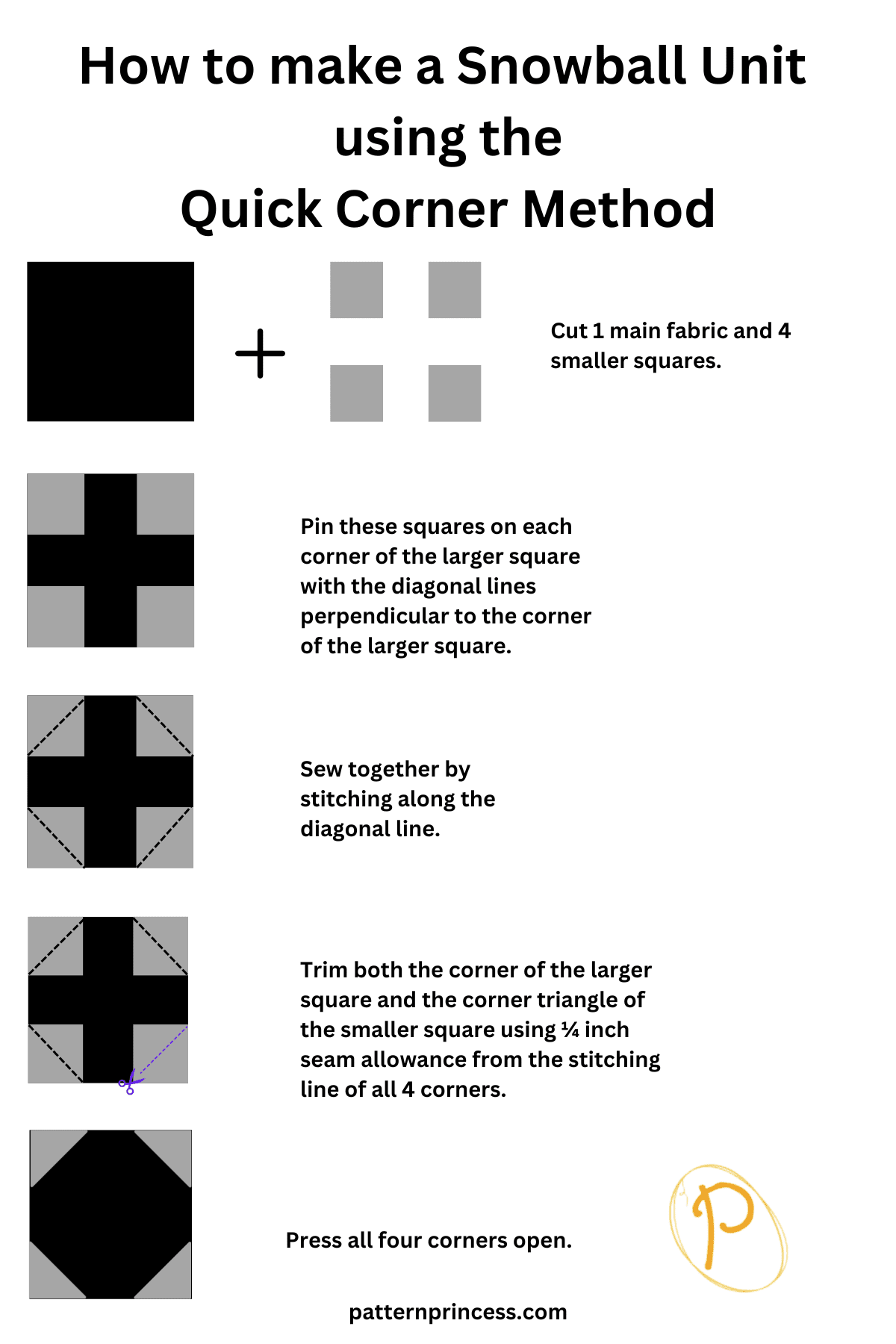 How to make a Snowball Unit using the
Quick Corner Method

+

Cut 1 main fabric and 4 smaller squares.

Pin these squares on each corner of the larger square with the diagonal lines perpendicular to the corner of the larger square.

Sew together by stitching along the diagonal line.

Trim both the corner of the larger square and the corner triangle of the smaller square using ¼ inch seam allowance from the stitching line of all 4 corners.

Press all four corners open.

P

patternprincess.com